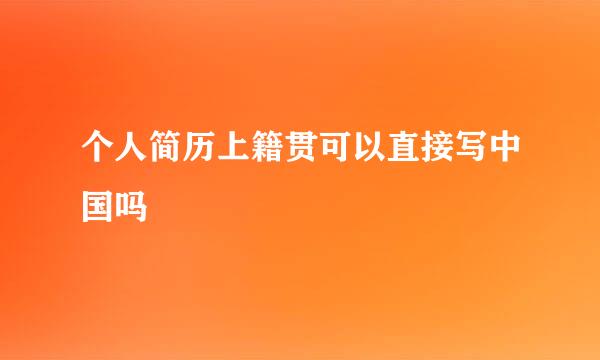 个人简历上籍贯可以直接写中国吗